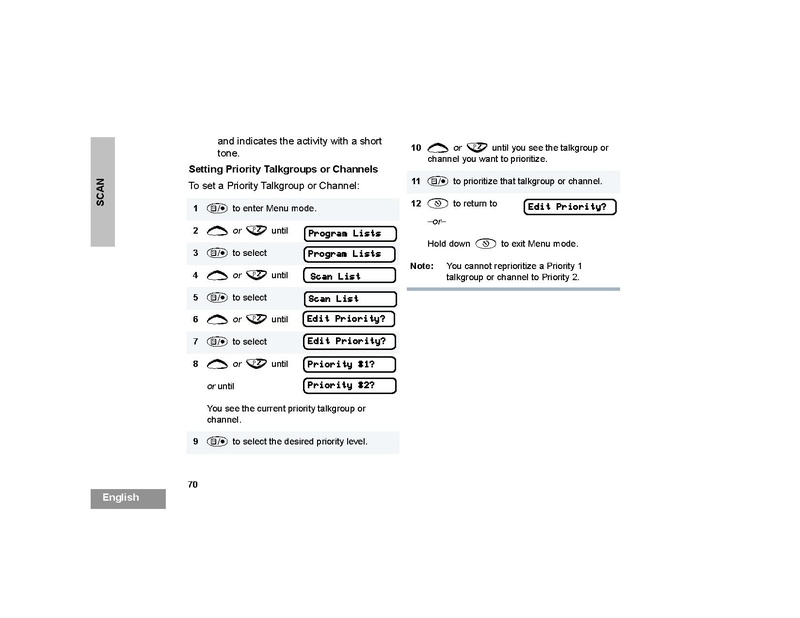 SCAN

and indicates the activity with a short tone.

Setting Priority Talkgroups or Channels

To set a Priority Talkgroup or Channel:

1 to enter Menu mode.

2 or until Program Lists

3 to select Program Lists

4 or until Scan List

5 to select Scan List

6 or until Edit Priority?

7 to select Edit Priority?

8 or until Priority #1?

or until Priority #2?

You see the current priority talkgroup or channel.

9 to select the desired priority level.

10 or until you see the talkgroup or channel you want to prioritize.

11 to prioritize that talkgroup or channel.

12 to return to Edit Priority?

–or–

Hold down to exit Menu mode.

Note: You cannot reprioritize a Priority 1 talkgroup or channel to Priority 2.

70

English